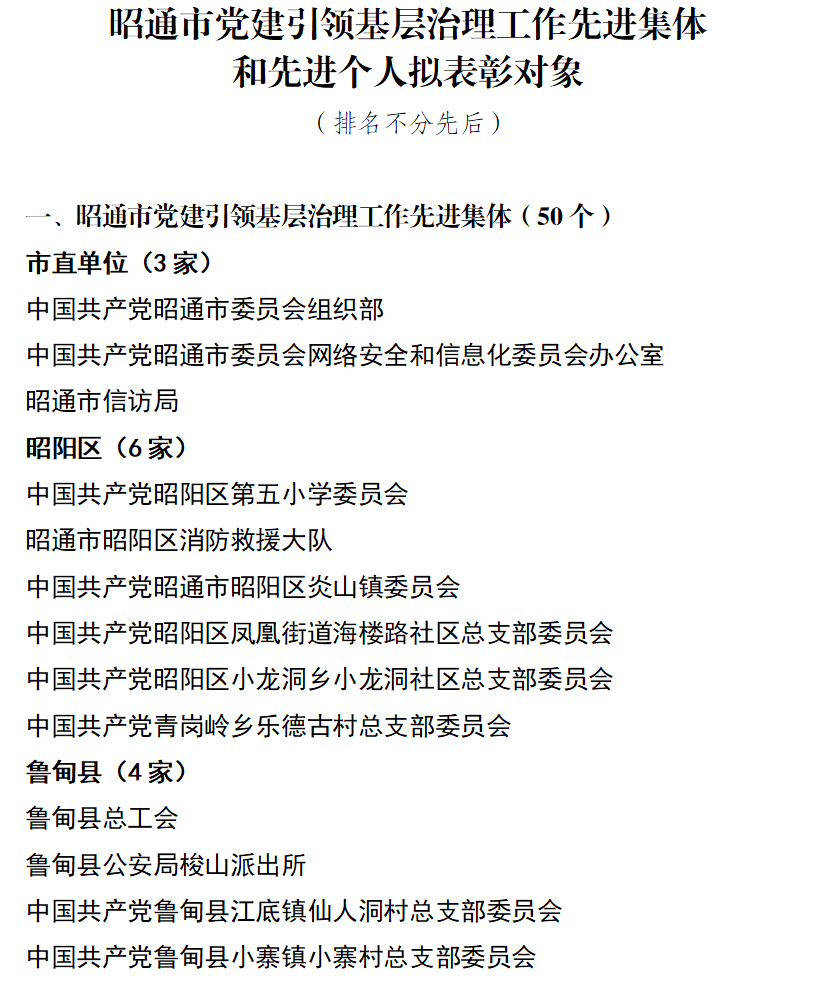 昭通市党建引领基层治理工作先进集体和先进个人拟表彰对象

（排名不分先后）

一、昭通市党建引领基层治理工作先进集体（50个）

市直单位（3家）

中国共产党昭通市委员会组织部

中国共产党昭通市委员会网络安全和信息化委员会办公室

昭通市信访局

昭阳区（6家）

中国共产党昭阳区第五小学委员会

昭通市昭阳区消防救援大队

中国共产党昭通市昭阳区炎山镇委员会

中国共产党昭阳区凤凰街道海楼路社区总支部委员会

中国共产党昭阳区小龙洞乡小龙洞社区总支部委员会

中国共产党青岗岭乡乐德古村总支部委员会

鲁甸县（4家）

鲁甸县总工会

鲁甸县公安局梭山派出所

中国共产党鲁甸县江底镇仙人洞村总支部委员会

中国共产党鲁甸县小寨镇小寨村总支部委员会